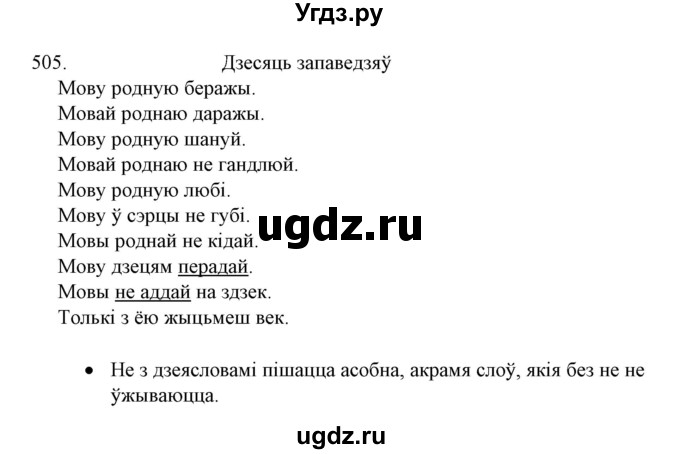 Угдз.ру

505. Дзесяць запаведзяў

Мову родную беражы.
Мовай роднаю даражы.
Мову родную шануй.
Мовай роднаю не гандлюй.
Мову родную любі.
Мову ў сэрцы не губі.
Мовы роднай не кідай.
Мову дзецям перадай.
Мовы не аддай на здзек.
Толькі з ёю жыцьмеш век.

ugdz.ru

• Не з дзеясловамі пішацца асобна, акрамя слоў, якія без не не ўжываюцца.

ugdz.ru